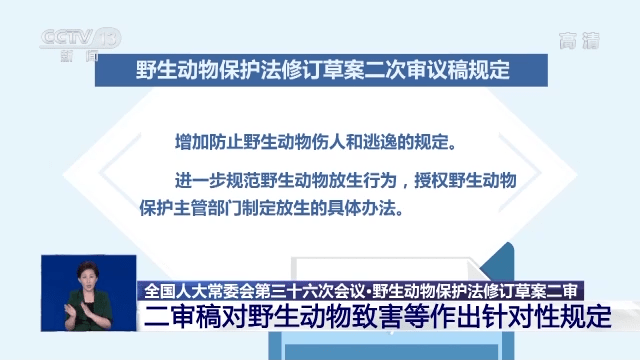 CCTV 13
新闻

高清

野生动物保护法修订草案二次审议稿规定

增加防止野生动物伤人和逃逸的规定。

进一步规范野生动物放生行为，授权野生动物保护主管部门制定放生的具体办法。

全国人大常委会第三十六次会议·野生动物保护法修订草案二审
二审稿对野生动物致害等作出针对性规定